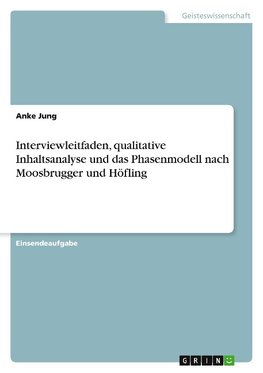 Geisteswissenschaft

Anke Jung

Interviewleitfaden, qualitative Inhaltsanalyse und das Phasenmodell nach Moosbrugger und Höfling

Einsendeaufgabe

GRIN